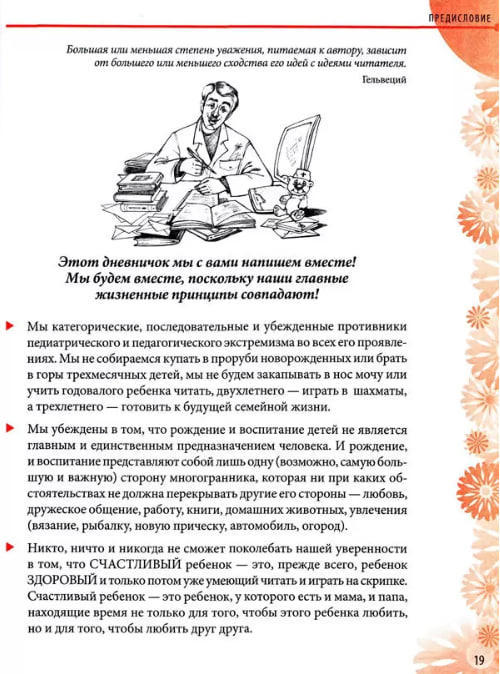 ПРЕДИСЛОВИЕ

Большая или меньшая степень уважения, питаемая к автору, зависит от большего или меньшего сходства его идей с идеями читателя.

Гельвеций

Этот дневничок мы с вами напишем вместе! Мы будем вместе, поскольку наши главные жизненные принципы совпадают!

Мы категорические, последовательные и убежденные противники педиатрического и педагогического экстремизма во всех его проявлениях. Мы не собираемся купать в проруби новорожденных или брать в горы трехмесячных детей, мы не будем закапывать в нос мочу или учить годовалого ребенка читать, двухлетнего — играть в шахматы, а трехлетнего — готовить к будущей семейной жизни.

Мы убеждены в том, что рождение и воспитание детей не является главным и единственным предназначением человека. И рождение, и воспитание представляют собой лишь одну (возможно, самую большую и важную) сторону многогранника, которая ни при каких обстоятельствах не должна перекрывать другие его стороны — любовь, дружеское общение, работу, книги, домашних животных, увлечения (вязание, рыбалку, новую прическу, автомобиль, огород).

Никто, ничто и никогда не сможет поколебать нашей уверенности в том, что СЧАСТЛИВЫЙ ребенок — это, прежде всего, ребенок ЗДОРОВЫЙ и только потом уже умеющий читать и играть на скрипке. Счастливый ребенок — это ребенок, у которого есть и мама, и папа, находящие время не только для того, чтобы этого ребенка любить, но и для того, чтобы любить друг друга.

19